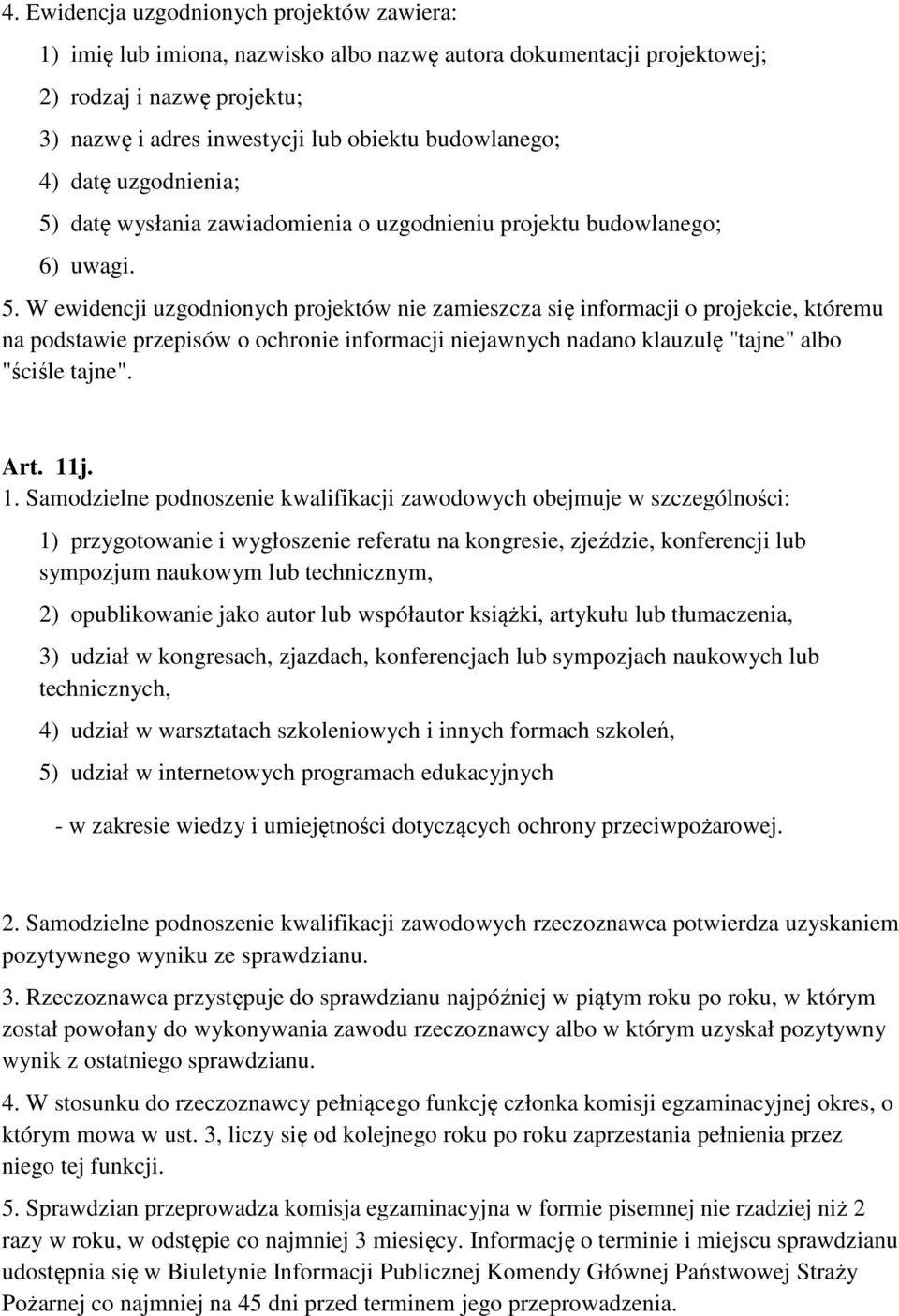 4. Ewidencja uzgodnionych projektów zawiera:

1) imię lub imiona, nazwisko albo nazwę autora dokumentacji projektowej;

2) rodzaj i nazwę projektu;

3) nazwę i adres inwestycji lub obiektu budowlanego;

4) datę uzgodnienia;

5) datę wysłania zawiadomienia o uzgodnieniu projektu budowlanego;

6) uwagi.

5. W ewidencji uzgodnionych projektów nie zamieszcza się informacji o projekcie, któremu na podstawie przepisów o ochronie informacji niejawnych nadano klauzulę "tajne" albo "ściśle tajne".

Art. 11j.

1. Samodzielne podnoszenie kwalifikacji zawodowych obejmuje w szczególności:

1) przygotowanie i wygłoszenie referatu na kongresie, zjeździe, konferencji lub sympozjum naukowym lub technicznym,

2) opublikowanie jako autor lub współautor książki, artykułu lub tłumaczenia,

3) udział w kongresach, zjazdach, konferencjach lub sympozjach naukowych lub technicznych,

4) udział w warsztatach szkoleniowych i innych formach szkoleń,

5) udział w internetowych programach edukacyjnych

- w zakresie wiedzy i umiejętności dotyczących ochrony przeciwpożarowej.

2. Samodzielne podnoszenie kwalifikacji zawodowych rzeczoznawca potwierdza uzyskaniem pozytywnego wyniku ze sprawdzianu.

3. Rzeczoznawca przystępuje do sprawdzianu najpóźniej w piątym roku po roku, w którym został powołany do wykonywania zawodu rzeczoznawcy albo w którym uzyskał pozytywny wynik z ostatniego sprawdzianu.

4. W stosunku do rzeczoznawcy pełniącego funkcję członka komisji egzaminacyjnej okres, o którym mowa w ust. 3, liczy się od kolejnego roku po roku zaprzestania pełnienia przez niego tej funkcji.

5. Sprawdzian przeprowadza komisja egzaminacyjna w formie pisemnej nie rzadziej niż 2 razy w roku, w odstępie co najmniej 3 miesięcy. Informację o terminie i miejscu sprawdzianu udostępnia się w Biuletynie Informacji Publicznej Komendy Głównej Państwowej Straży Pożarnej co najmniej na 45 dni przed terminem jego przeprowadzenia.